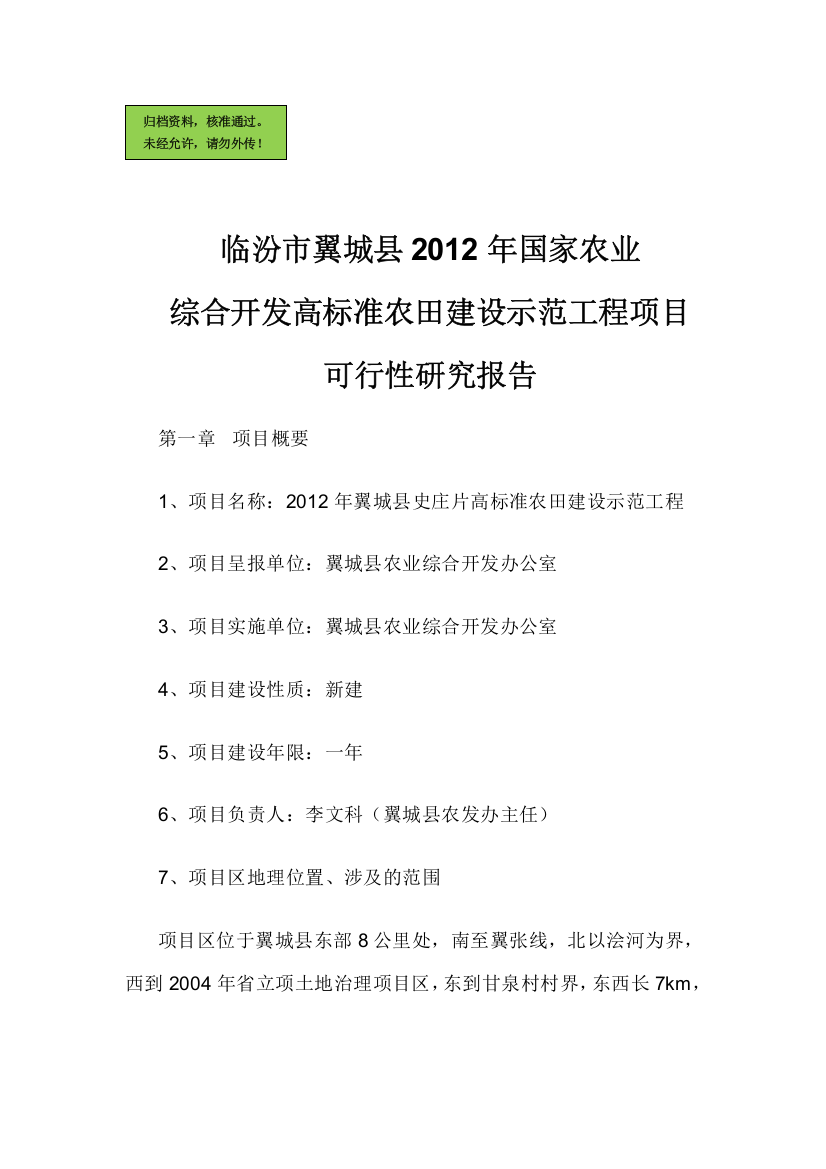 归档资料，核准通过。
未经允许，请勿外传！

临汾市翼城县2012年国家农业
综合开发高标准农田建设示范工程项目
可行性研究报告

第一章　项目概要

1、项目名称：2012年翼城县史庄片高标准农田建设示范工程

2、项目呈报单位：翼城县农业综合开发办公室

3、项目实施单位：翼城县农业综合开发办公室

4、项目建设性质：新建

5、项目建设年限：一年

6、项目负责人：李文科（翼城县农发办主任）

7、项目区地理位置、涉及的范围

项目区位于翼城县东部8公里处，南至翼张线，北以浍河为界，西到2004年省立项土地治理项目区，东到甘泉村村界，东西长7km，